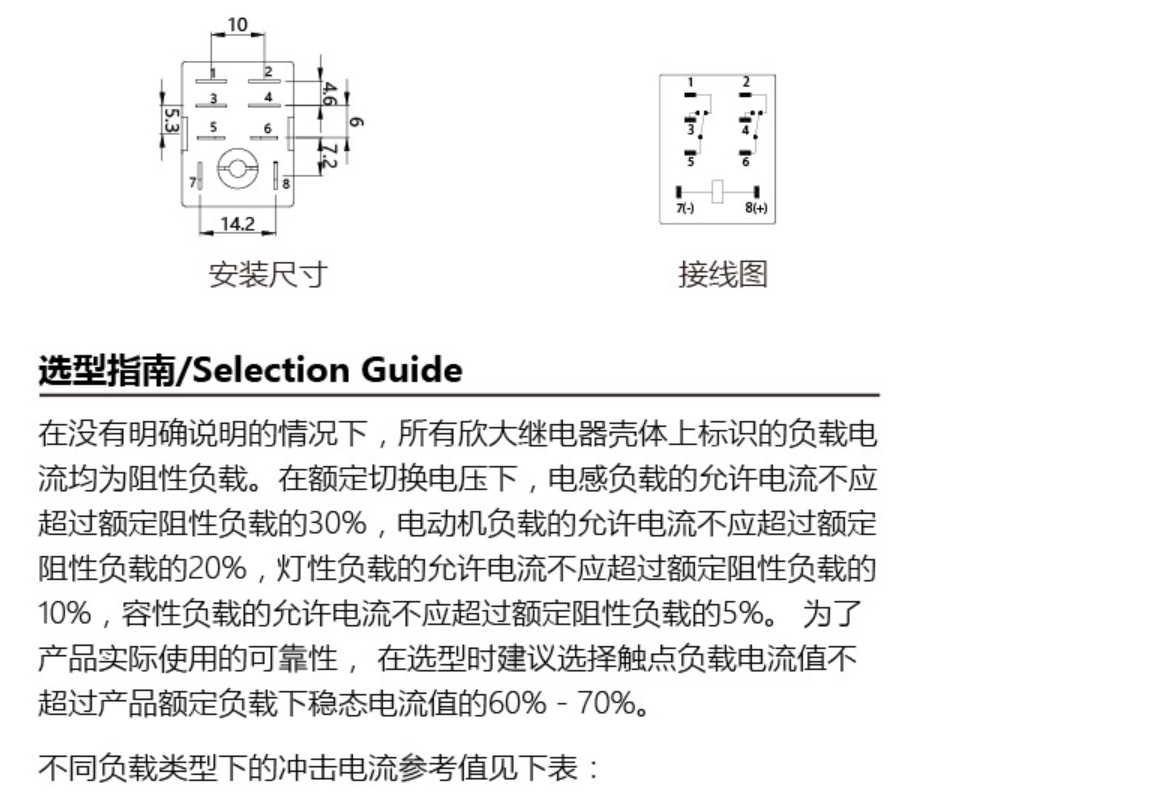 10
1 2
3 4
5 6
7 8
5.3
4.6
6
7.2
14.2
安装尺寸

1 2
3 4
5 6
7(-) 8(+)
接线图

选型指南/Selection Guide

在没有明确说明的情况下，所有欣大继电器壳体上标识的负载电流均为阻性负载。在额定切换电压下，电感负载的允许电流不应超过额定阻性负载的30%，电动机负载的允许电流不应超过额定阻性负载的20%，灯性负载的允许电流不应超过额定阻性负载的10%，容性负载的允许电流不应超过额定阻性负载的5%。 为了产品实际使用的可靠性， 在选型时建议选择触点负载电流值不超过产品额定负载下稳态电流值的60% - 70%。

不同负载类型下的冲击电流参考值见下表：